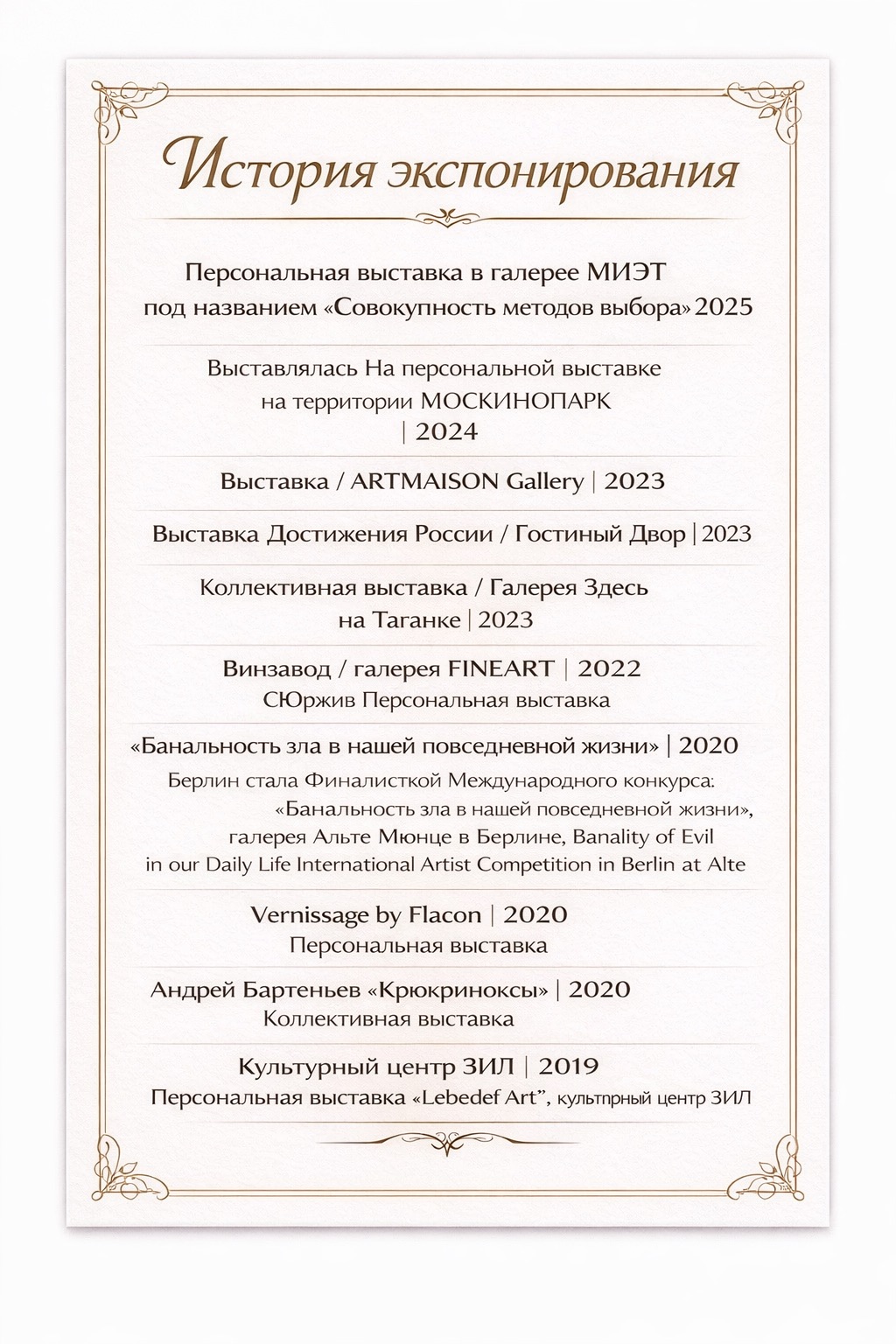 История экспонирования

Персональная выставка в галерее МИЭТ под названием «Совокупность методов выбора» 2025

Выставлялась На персональной выставке на территории МОСКИНОПАРК | 2024

Выставка / ARTMAISON Gallery | 2023

Выставка Достижения России / Гостиный Двор | 2023

Коллективная выставка / Галерея Здесь на Таганке | 2023

Винзавод / галерея FINEART | 2022
СЮржив Персональная выставка

«Банальность зла в нашей повседневной жизни» | 2020
Берлин стала Финалисткой Международного конкурса: «Банальность зла в нашей повседневной жизни», галерея Альте Мюнце в Берлине, Banality of Evil in our Daily Life International Artist Competition in Berlin at Alte

Vernissage by Flacon | 2020
Персональная выставка

Андрей Бартеньев «Крюкриноксы» | 2020
Коллективная выставка

Культурный центр ЗИЛ | 2019
Персональная выставка «Lebedef Art», культпрный центр ЗИЛ